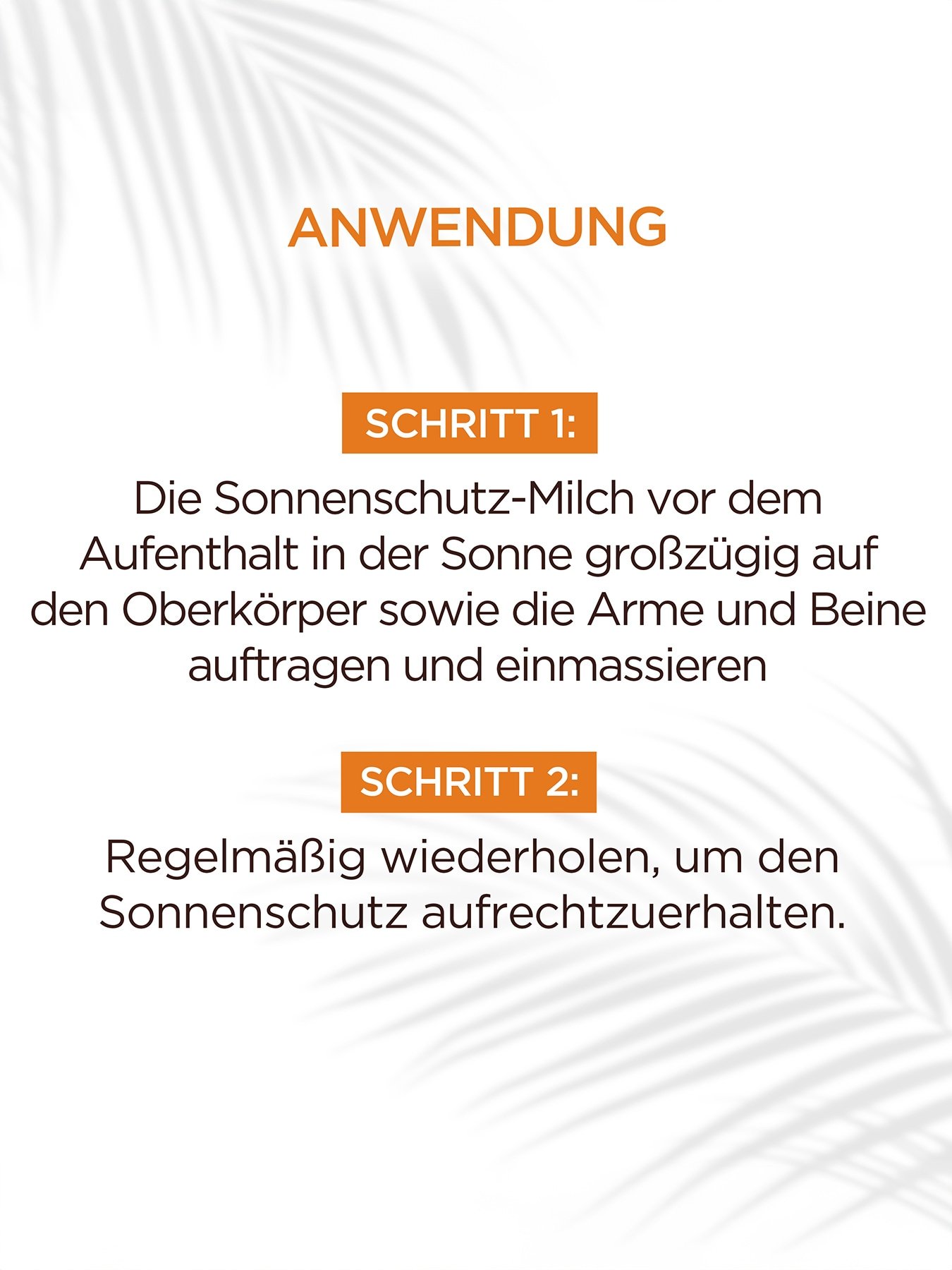 ANWENDUNG

SCHRITT 1:

Die Sonnenschutz-Milch vor dem Aufenthalt in der Sonne großzügig auf den Oberkörper sowie die Arme und Beine auftragen und einmassieren

SCHRITT 2:

Regelmäßig wiederholen, um den Sonnenschutz aufrechtzuerhalten.